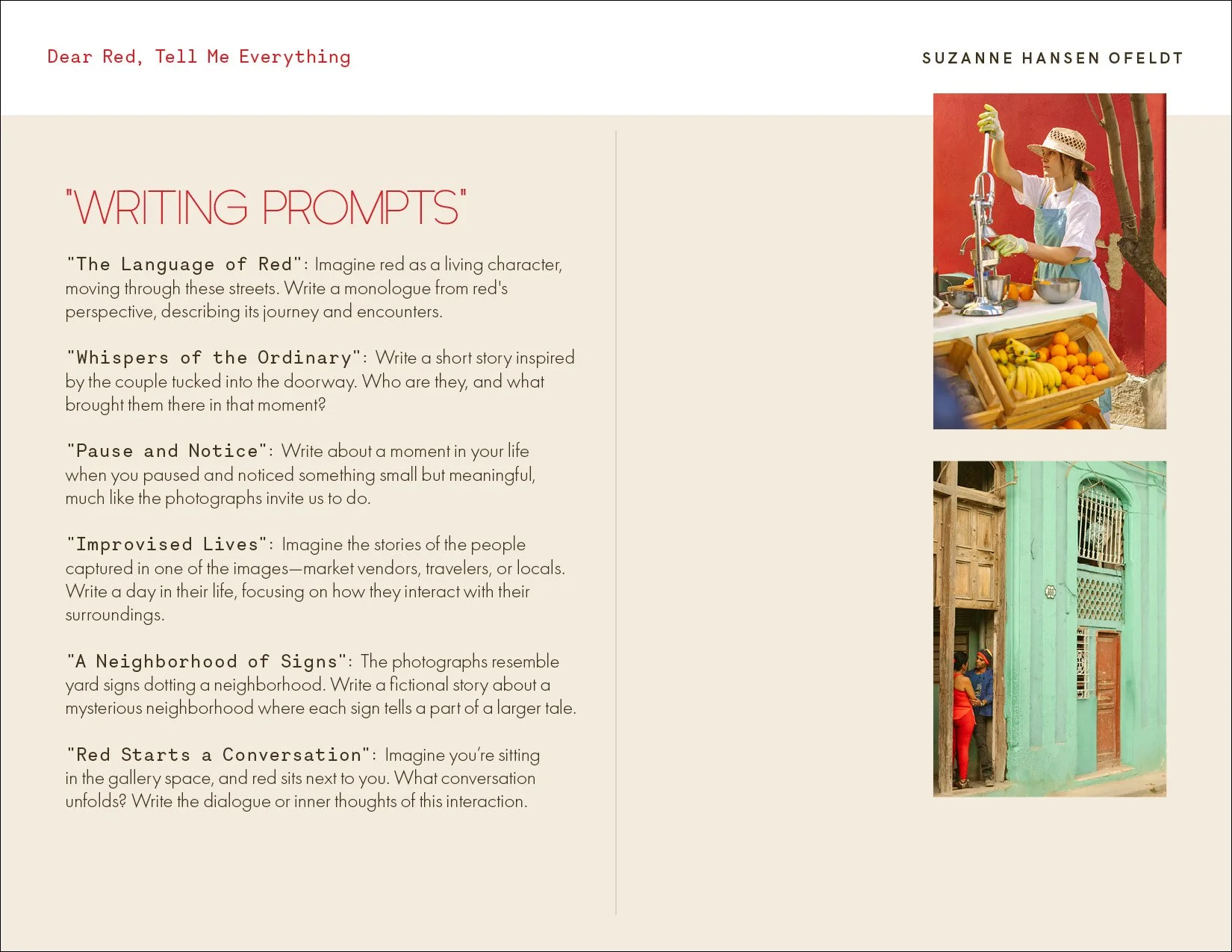 Dear Red, Tell Me Everything

SUZANNE HANSEN OFELDT

"WRITING PROMPTS"

"The Language of Red": Imagine red as a living character, moving through these streets. Write a monologue from red's perspective, describing its journey and encounters.

"Whispers of the Ordinary": Write a short story inspired by the couple tucked into the doorway. Who are they, and what brought them there in that moment?

"Pause and Notice": Write about a moment in your life when you paused and noticed something small but meaningful, much like the photographs invite us to do.

"Improvised Lives": Imagine the stories of the people captured in one of the images—market vendors, travelers, or locals. Write a day in their life, focusing on how they interact with their surroundings.

"A Neighborhood of Signs": The photographs resemble yard signs dotting a neighborhood. Write a fictional story about a mysterious neighborhood where each sign tells a part of a larger tale.

"Red Starts a Conversation": Imagine you're sitting in the gallery space, and red sits next to you. What conversation unfolds? Write the dialogue or inner thoughts of this interaction.